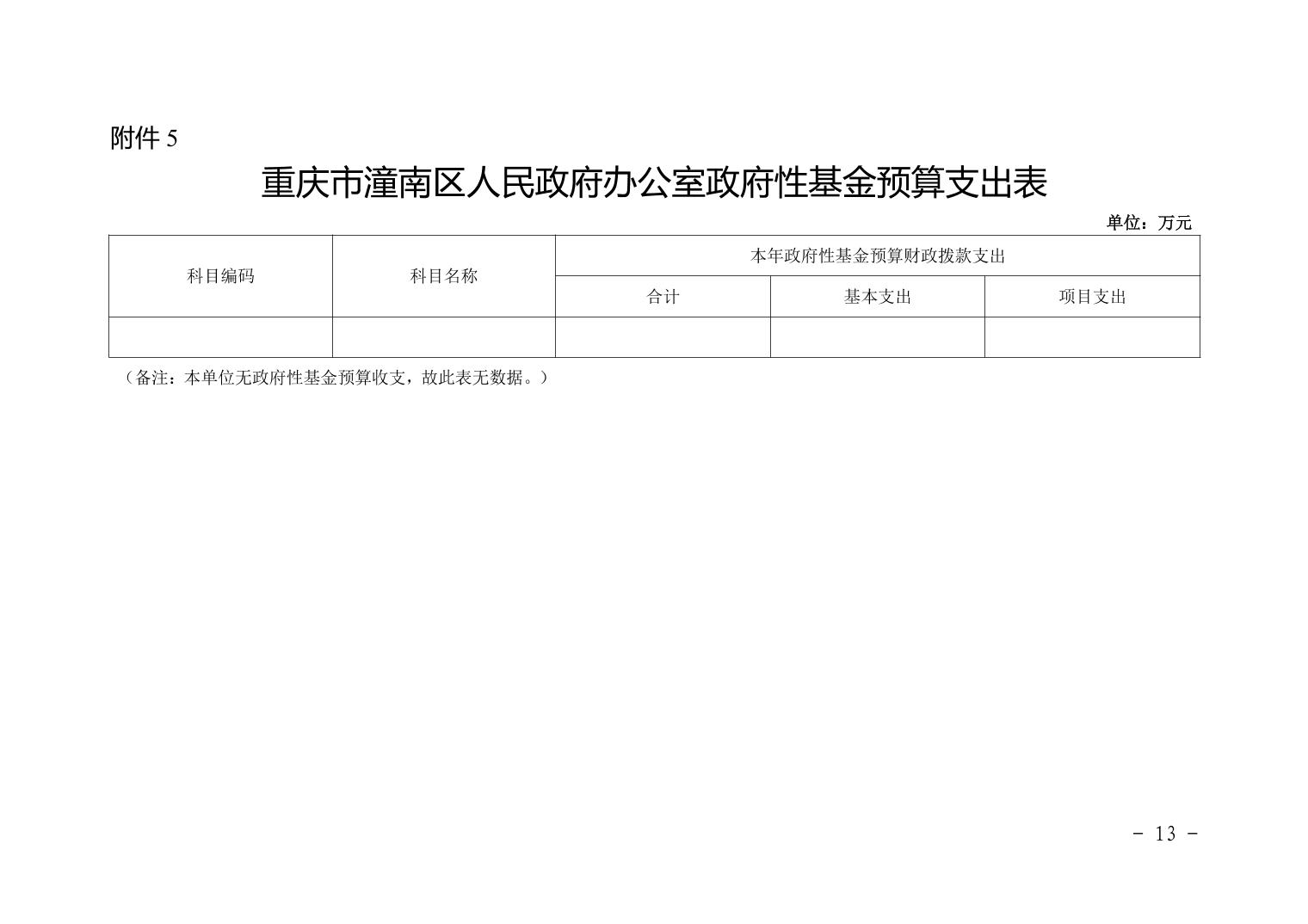 附件5

重庆市潼南区人民政府办公室政府性基金预算支出表

单位：万元

| 科目编码 | 科目名称 | 本年政府性基金预算财政拨款支出 | | |
|---|---|---|---|---|
| | | 合计 | 基本支出 | 项目支出 |
| | | | | |

（备注：本单位无政府性基金预算收支，故此表无数据。）

- 13 -